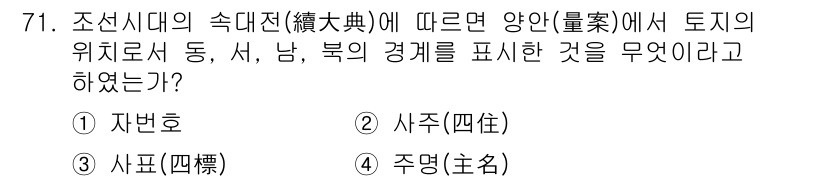 71. 조선시대의 속대전(續大典)에 따르면 양안(量案)에서 토지의 위치로서 동, 서, 남, 북의 경계를 표시한 것을 무엇이라고 하였는가?

① 자번호
② 사주(四住)
③ 사표(四標)
④ 주명(主名)